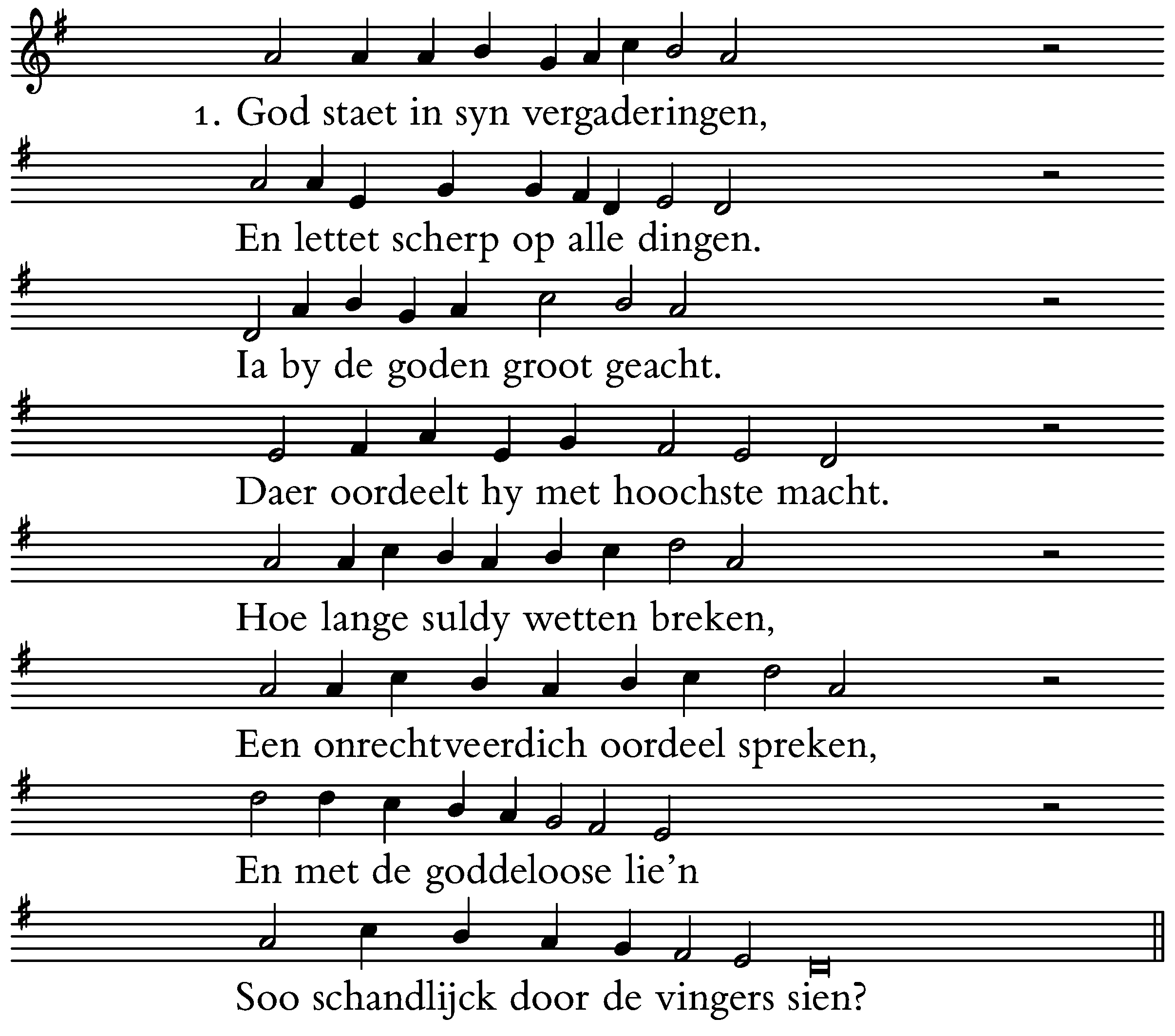 1. God staet in syn vergaderingen,

En lettet scherp op alle dingen.

Ia by de goden groot geacht.

Daer oordeelt hy met hoochste macht.

Hoe lange suldy wetten breken,

Een onrechtveerdich oordeel spreken,

En met de goddeloose lie'n

Soo schandlijck door de vingers sien?